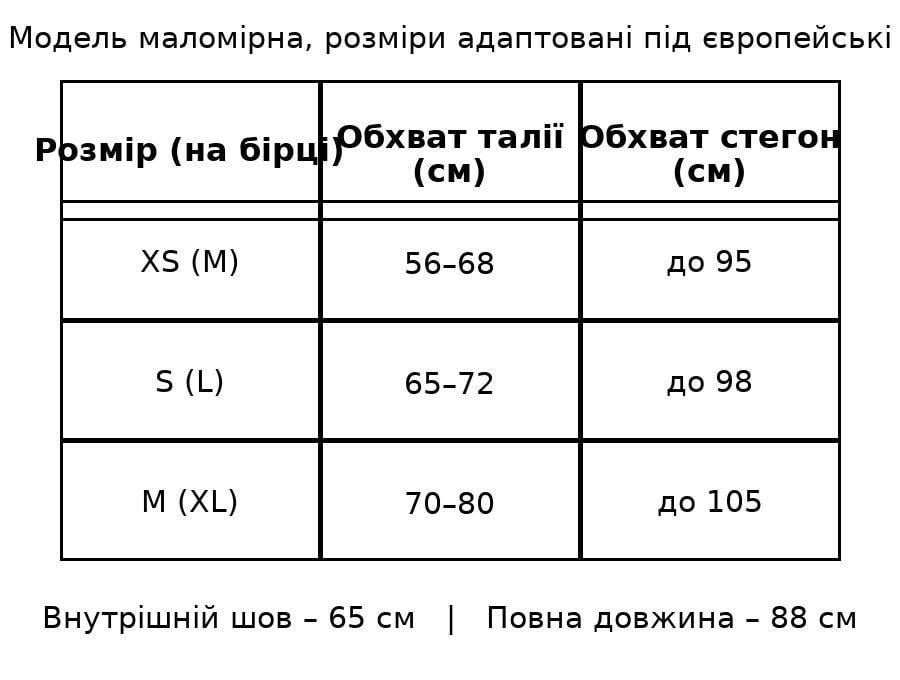 Модель маломірна, розміри адаптовані під європейські

| Розмір (на бірці) | Обхват талії (см) | Обхват стегон (см) |
|---|---|---|
| XS (M) | 56–68 | до 95 |
| S (L) | 65–72 | до 98 |
| M (XL) | 70–80 | до 105 |

Внутрішній шов – 65 см | Повна довжина – 88 см